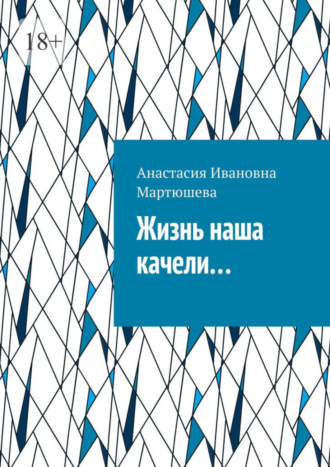 18+

Анастасия Ивановна Мартюшева

Жизнь наша качели…